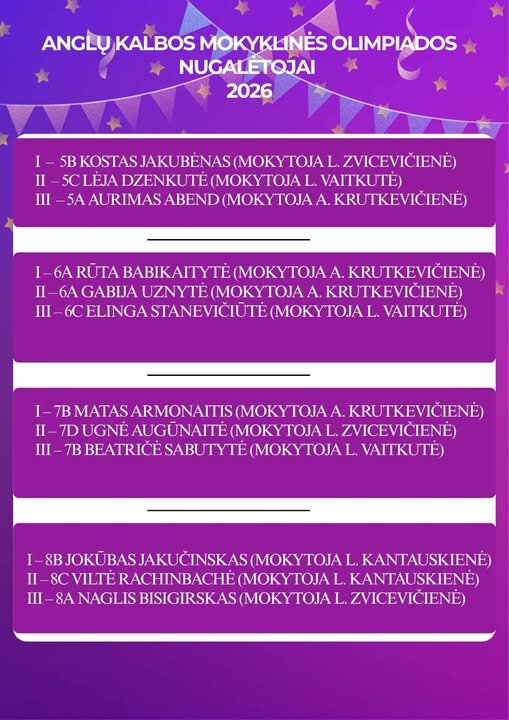 ANGLŲ KALBOS MOKYKLINĖS OLIMPIADOS NUGALĖTOJAI
2026

I – 5B KOSTAS JAKUBĖNAS (MOKYTOJA L. ZVICEVIČIENĖ)
II – 5C LĖJA DZENKUTĖ (MOKYTOJA L. VAITKUTĖ)
III – 5A AURIMAS ABEND (MOKYTOJA A. KRUTKEVIČIENĖ)

I – 6A RŪTA BABIKAITYTĖ (MOKYTOJA A. KRUTKEVIČIENĖ)
II – 6A GABIJA UZNYTĖ (MOKYTOJA A. KRUTKEVIČIENĖ)
III – 6C ELINGA STANEVIČIŪTĖ (MOKYTOJA L. VAITKUTĖ)

I – 7B MATAS ARMONAITIS (MOKYTOJA A. KRUTKEVIČIENĖ)
II – 7D UGNĖ AUGŪNAITĖ (MOKYTOJA L. ZVICEVIČIENĖ)
III – 7B BEATRIČĖ SABUTYTĖ (MOKYTOJA L. VAITKUTĖ)

I – 8B JOKŪBAS JAKUČINSKAS (MOKYTOJA L. KANTAUSKIENĖ)
II – 8C VILTĖ RACHINBACHĖ (MOKYTOJA L. KANTAUSKIENĖ)
III – 8A NAGLIS BISIGIRSKAS (MOKYTOJA L. ZVICEVIČIENĖ)